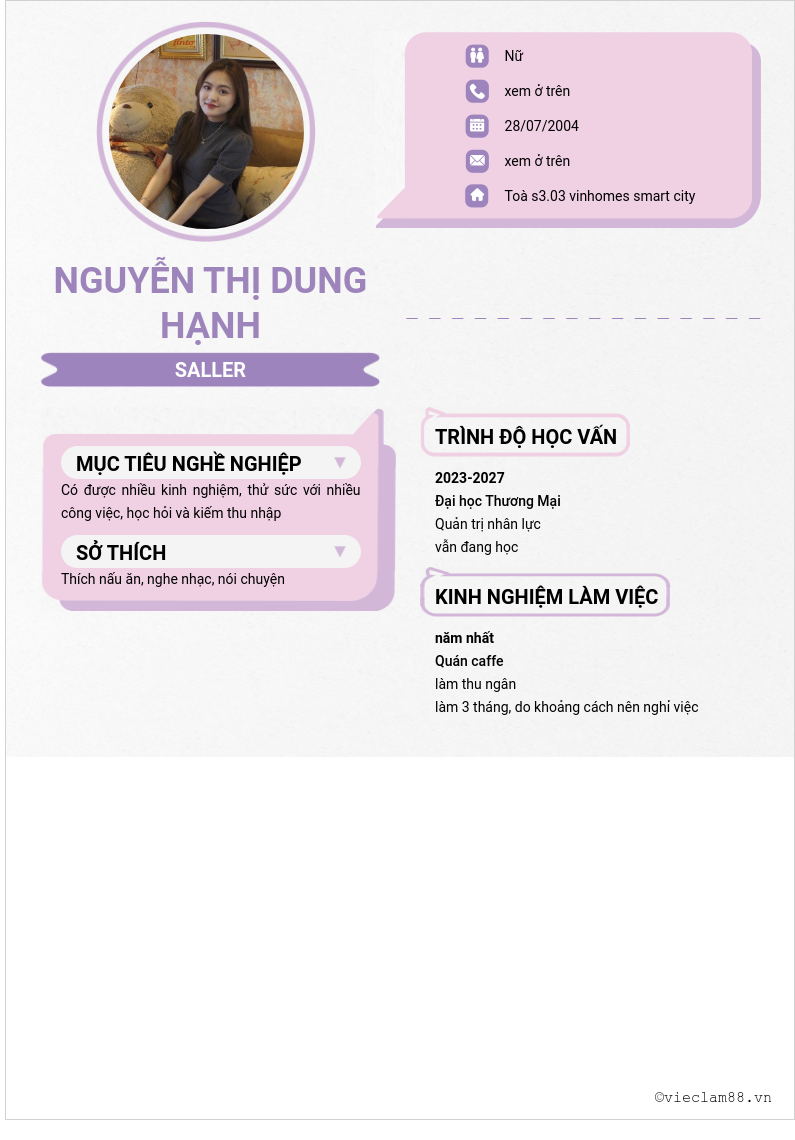 Nữ

xem ở trên

28/07/2004

xem ở trên

Toà s3.03 vinhomes smart city

NGUYỄN THỊ DUNG HẠNH

SALLER

MỤC TIÊU NGHỀ NGHIỆP

Có được nhiều kinh nghiệm, thử sức với nhiều công việc, học hỏi và kiếm thu nhập

SỞ THÍCH

Thích nấu ăn, nghe nhạc, nói chuyện

TRÌNH ĐỘ HỌC VẤN

2023-2027
Đại học Thương Mại
Quản trị nhân lực
vẫn đang học

KINH NGHIỆM LÀM VIỆC

năm nhất
Quán caffe
làm thu ngân
làm 3 tháng, do khoảng cách nên nghỉ việc

©vieclam88.vn